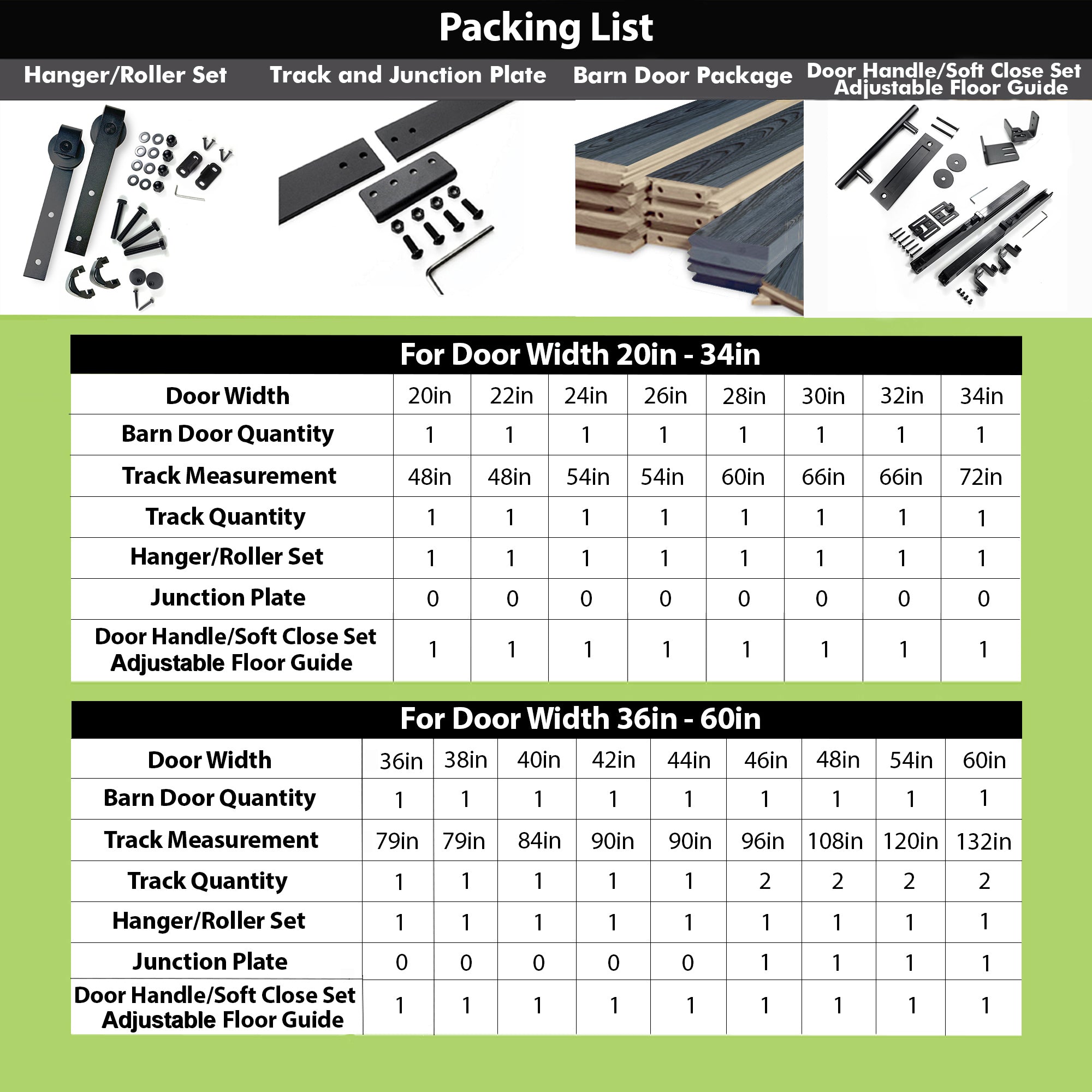 Packing List

Hanger/Roller Set

Track and Junction Plate

Barn Door Package

Door Handle/Soft Close Set
Adjustable Floor Guide

For Door Width 20in - 34in

| Door Width | 20in | 22in | 24in | 26in | 28in | 30in | 32in | 34in |
|---|---|---|---|---|---|---|---|---|
| Barn Door Quantity | 1 | 1 | 1 | 1 | 1 | 1 | 1 | 1 |
| Track Measurement | 48in | 48in | 54in | 54in | 60in | 66in | 66in | 72in |
| Track Quantity | 1 | 1 | 1 | 1 | 1 | 1 | 1 | 1 |
| Hanger/Roller Set | 1 | 1 | 1 | 1 | 1 | 1 | 1 | 1 |
| Junction Plate | 0 | 0 | 0 | 0 | 0 | 0 | 0 | 0 |
| Door Handle/Soft Close Set Adjustable Floor Guide | 1 | 1 | 1 | 1 | 1 | 1 | 1 | 1 |

For Door Width 36in - 60in

| Door Width | 36in | 38in | 40in | 42in | 44in | 46in | 48in | 54in | 60in |
|---|---|---|---|---|---|---|---|---|---|
| Barn Door Quantity | 1 | 1 | 1 | 1 | 1 | 1 | 1 | 1 | 1 |
| Track Measurement | 79in | 79in | 84in | 90in | 90in | 96in | 108in | 120in | 132in |
| Track Quantity | 1 | 1 | 1 | 1 | 1 | 2 | 2 | 2 | 2 |
| Hanger/Roller Set | 1 | 1 | 1 | 1 | 1 | 1 | 1 | 1 | 1 |
| Junction Plate | 0 | 0 | 0 | 0 | 0 | 1 | 1 | 1 | 1 |
| Door Handle/Soft Close Set Adjustable Floor Guide | 1 | 1 | 1 | 1 | 1 | 1 | 1 | 1 | 1 |